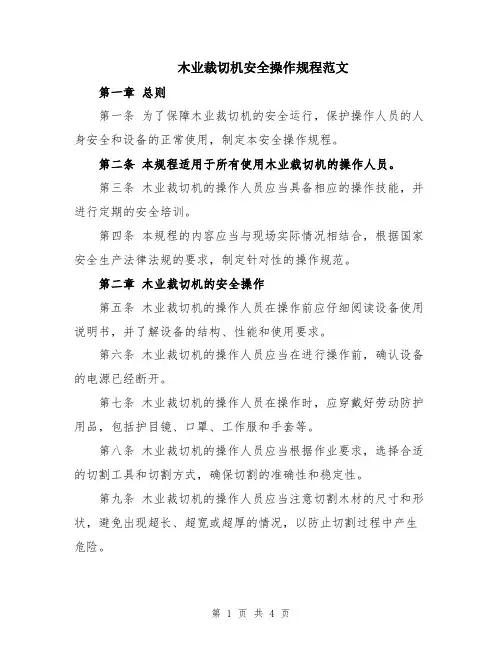 木业裁切机安全操作规程范文

第一章 总则

第一条 为了保障木业裁切机的安全运行，保护操作人员的人身安全和设备的正常使用，制定本安全操作规程。

第二条 本规程适用于所有使用木业裁切机的操作人员。

第三条 木业裁切机的操作人员应当具备相应的操作技能，并进行定期的安全培训。

第四条 本规程的内容应当与现场实际情况相结合，根据国家安全生产法律法规的要求，制定针对性的操作规范。

第二章 木业裁切机的安全操作

第五条 木业裁切机的操作人员在操作前应仔细阅读设备使用说明书，并了解设备的结构、性能和使用要求。

第六条 木业裁切机的操作人员应当在进行操作前，确认设备的电源已经断开。

第七条 木业裁切机的操作人员在操作时，应穿戴好劳动防护用品，包括护目镜、口罩、工作服和手套等。

第八条 木业裁切机的操作人员应当根据作业要求，选择合适的切割工具和切割方式，确保切割的准确性和稳定性。

第九条 木业裁切机的操作人员应当注意切割木材的尺寸和形状，避免出现超长、超宽或超厚的情况，以防止切割过程中产生危险。

第 1 页 共 4 页